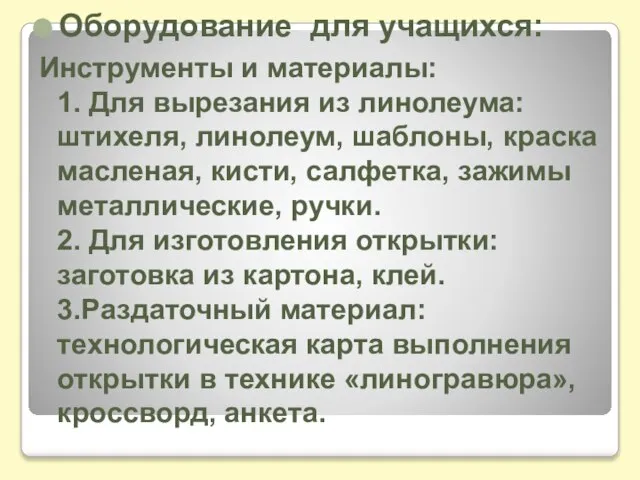 Оборудование для учащихся:

Инструменты и материалы:

1. Для вырезания из линолеума: штихеля, линолеум, шаблоны, краска масленая, кисти, салфетка, зажимы металлические, ручки.

2. Для изготовления открытки: заготовка из картона, клей.

3.Раздаточный материал: технологическая карта выполнения открытки в технике «линогравюра», кроссворд, анкета.